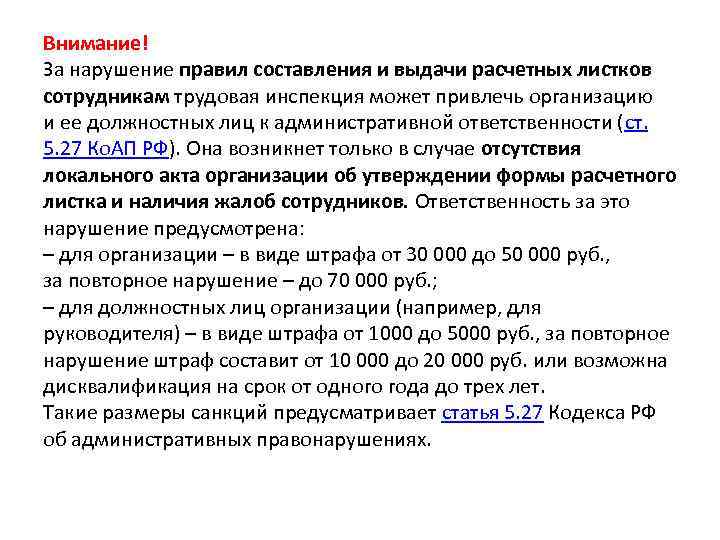 Внимание!
За нарушение правил составления и выдачи расчетных листков сотрудникам трудовая инспекция может привлечь организацию и ее должностных лиц к административной ответственности (ст. 5.27 КоАП РФ). Она возникнет только в случае отсутствия локального акта организации об утверждении формы расчетного листка и наличия жалоб сотрудников. Ответственность за это нарушение предусмотрена:
– для организации – в виде штрафа от 30 000 до 50 000 руб., за повторное нарушение – до 70 000 руб.;
– для должностных лиц организации (например, для руководителя) – в виде штрафа от 1000 до 5000 руб., за повторное нарушение штраф составит от 10 000 до 20 000 руб. или возможна дисквалификация на срок от одного года до трех лет.
Такие размеры санкций предусматривает статья 5.27 Кодекса РФ об административных правонарушениях.